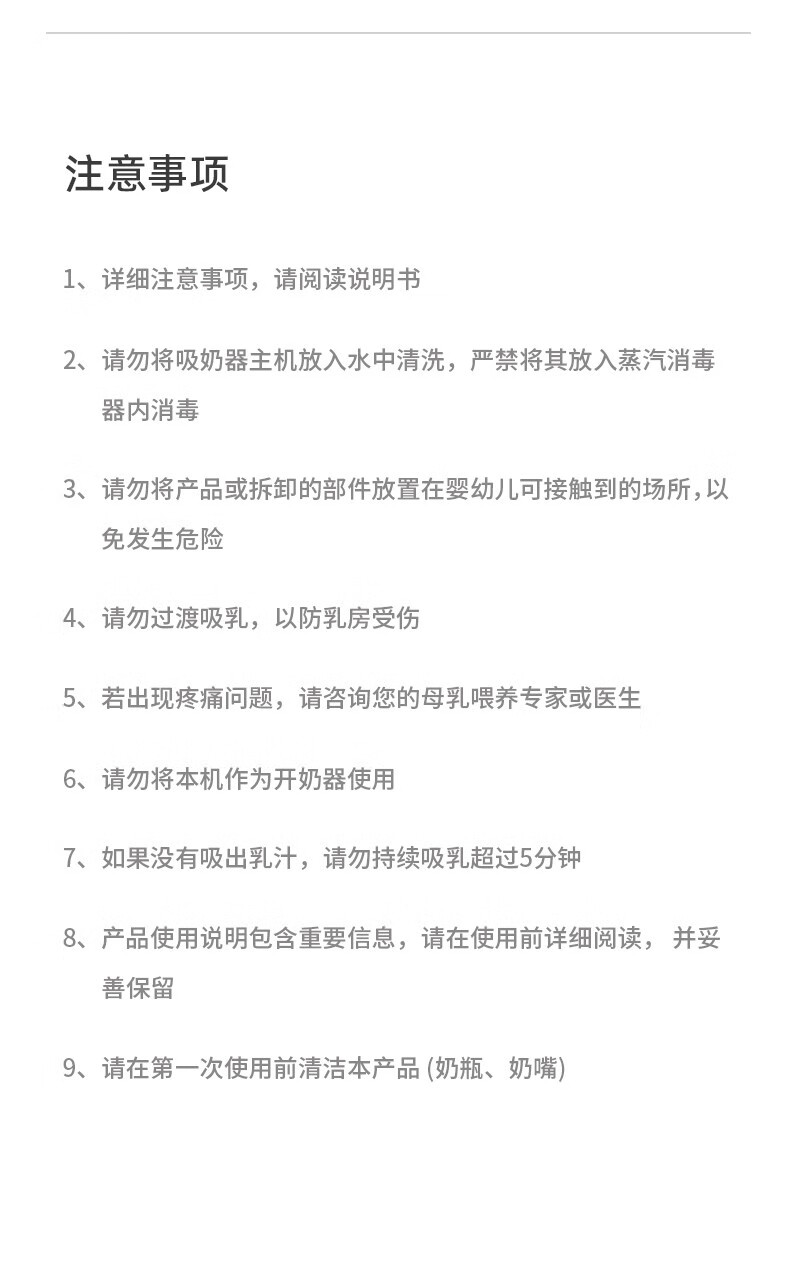 注意事项

1、详细注意事项，请阅读说明书

2、请勿将吸奶器主机放入水中清洗，严禁将其放入蒸汽消毒器内消毒

3、请勿将产品或拆卸的部件放置在婴幼儿可接触到的场所,以免发生危险

4、请勿过渡吸乳，以防乳房受伤

5、若出现疼痛问题，请咨询您的母乳喂养专家或医生

6、请勿将本机作为开奶器使用

7、如果没有吸出乳汁，请勿持续吸乳超过5分钟

8、产品使用说明包含重要信息，请在使用前详细阅读， 并妥善保留

9、请在第一次使用前清洁本产品 (奶瓶、奶嘴)